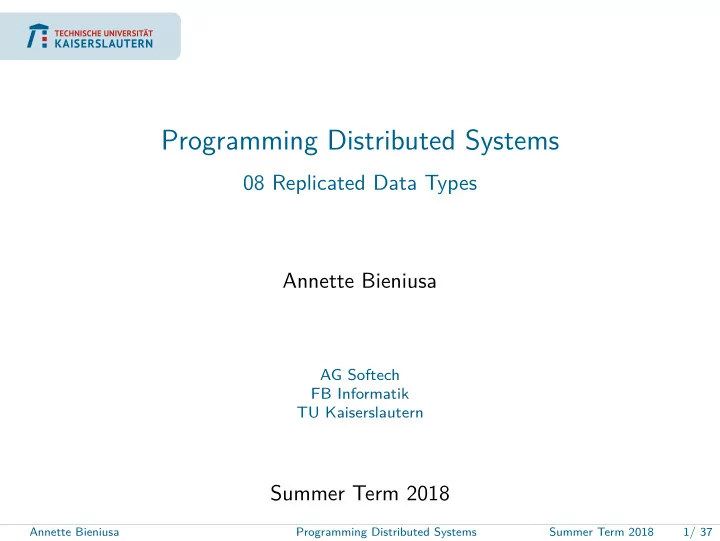 TECHNISCHE UNIVERSITÄT
KAISERSLAUTERN

Programming Distributed Systems
08 Replicated Data Types

Annette Bieniusa

AG Softech
FB Informatik
TU Kaiserslautern

Summer Term 2018

Annette Bieniusa Programming Distributed Systems Summer Term 2018 1/ 37